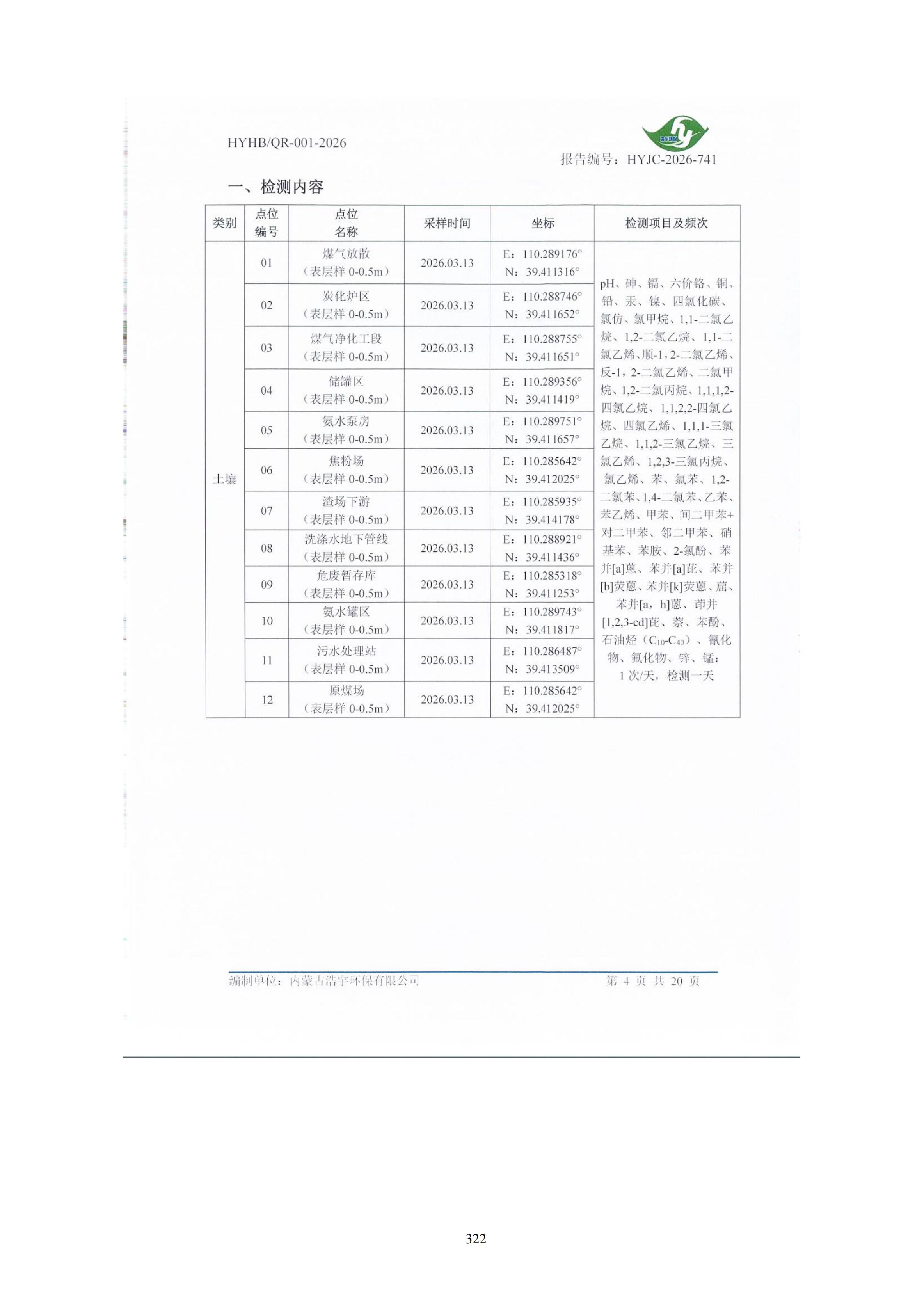 HYHB/QR-001-2026

报告编号：HYJC-2026-741

一、检测内容

| 类别 | 点位编号 | 点位名称 | 采样时间 | 坐标 | 检测项目及频次 |
|---|---|---|---|---|---|
| 土壤 | 01 | 煤气放散（表层样0-0.5m） | 2026.03.13 | E：110.289176° N：39.411316° | pH、砷、镉、六价铬、铜、铅、汞、镍、四氯化碳、氯仿、氯甲烷、1,1-二氯乙烷、1,2-二氯乙烷、1,1-二氯乙烯、顺-1，2-二氯乙烯、反-1，2-二氯乙烯、二氯甲烷、1,2-二氯丙烷、1,1,1,2-四氯乙烷、1,1,2,2-四氯乙烷、四氯乙烯、1,1,1-三氯乙烷、1,1,2-三氯乙烷、三氯乙烯、1,2,3-三氯丙烷、氯乙烯、苯、氯苯、1,2-二氯苯、1,4-二氯苯、乙苯、苯乙烯、甲苯、间二甲苯+对二甲苯、邻二甲苯、硝基苯、苯胺、2-氯酚、苯并[a]蒽、苯并[a]芘、苯并[b]荧蒽、苯并[k]荧蒽、䓛、苯并[a，h]蒽、茚并[1,2,3-cd]芘、萘、苯酚、石油烃（$C_{10}$-$C_{40}$）、氰化物、氟化物、锌、锰：1次/天，检测一天 |
|  | 02 | 炭化炉区（表层样0-0.5m） | 2026.03.13 | E：110.288746° N：39.411652° |  |
|  | 03 | 煤气净化工段（表层样0-0.5m） | 2026.03.13 | E：110.288755° N：39.411651° |  |
|  | 04 | 储罐区（表层样0-0.5m） | 2026.03.13 | E：110.289356° N：39.411419° |  |
|  | 05 | 氨水泵房（表层样0-0.5m） | 2026.03.13 | E：110.289751° N：39.411657° |  |
|  | 06 | 焦粉场（表层样0-0.5m） | 2026.03.13 | E：110.285642° N：39.412025° |  |
|  | 07 | 渣场下游（表层样0-0.5m） | 2026.03.13 | E：110.285935° N：39.414178° |  |
|  | 08 | 洗涤水地下管线（表层样0-0.5m） | 2026.03.13 | E：110.288921° N：39.411436° |  |
|  | 09 | 危废暂存库（表层样0-0.5m） | 2026.03.13 | E：110.285318° N：39.411253° |  |
|  | 10 | 氨水罐区（表层样0-0.5m） | 2026.03.13 | E：110.289743° N：39.411817° |  |
|  | 11 | 污水处理站（表层样0-0.5m） | 2026.03.13 | E：110.286487° N：39.413509° |  |
|  | 12 | 原煤场（表层样0-0.5m） | 2026.03.13 | E：110.285642° N：39.412025° |  |

编制单位：内蒙古浩宇环保有限公司 第4页 共20页

322